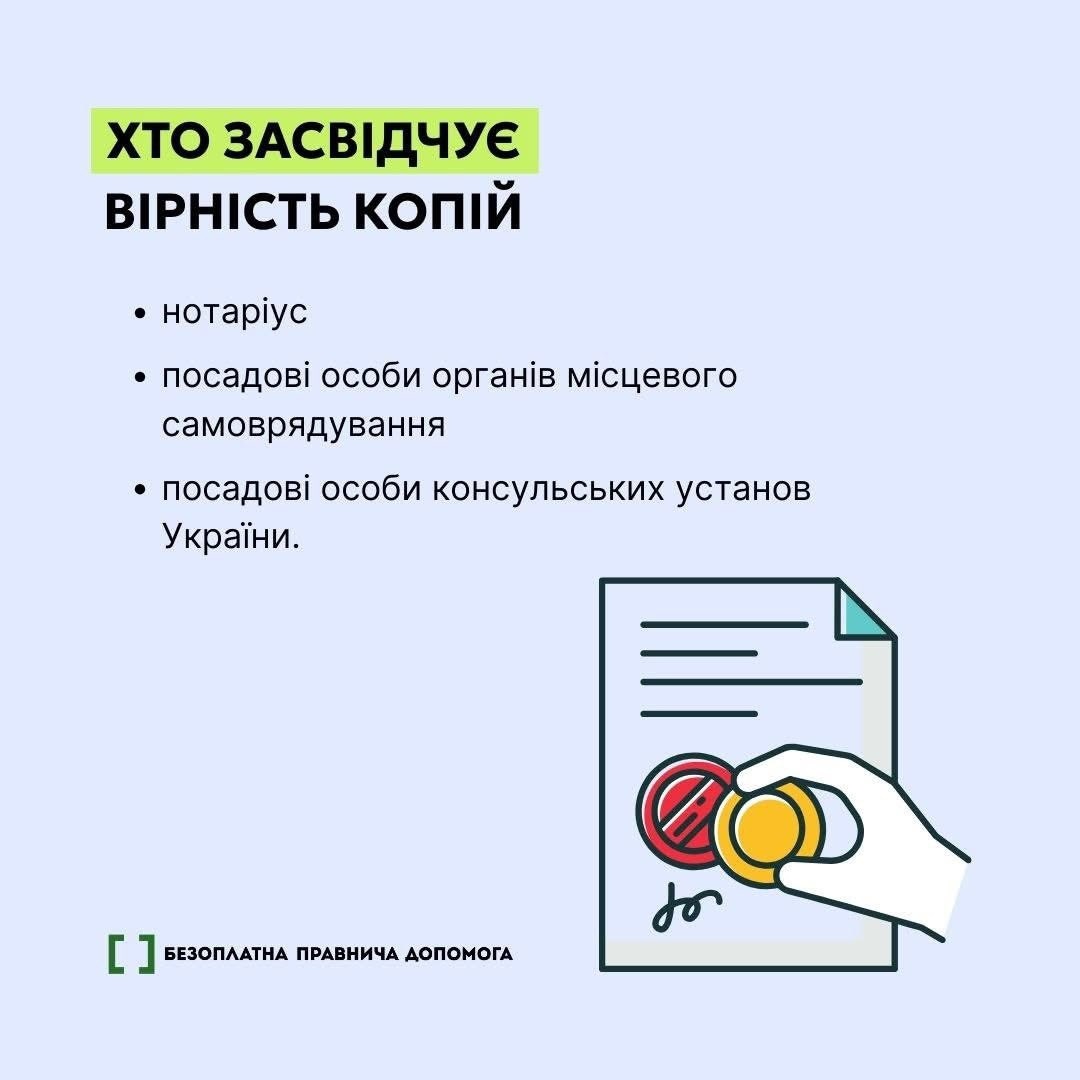 ХТО ЗАСВІДЧУЄ ВІРНІСТЬ КОПІЙ

• нотаріус
• посадові особи органів місцевого самоврядування
• посадові особи консульських установ України.

[ ] БЕЗОПЛАТНА ПРАВНИЧА ДОПОМОГА